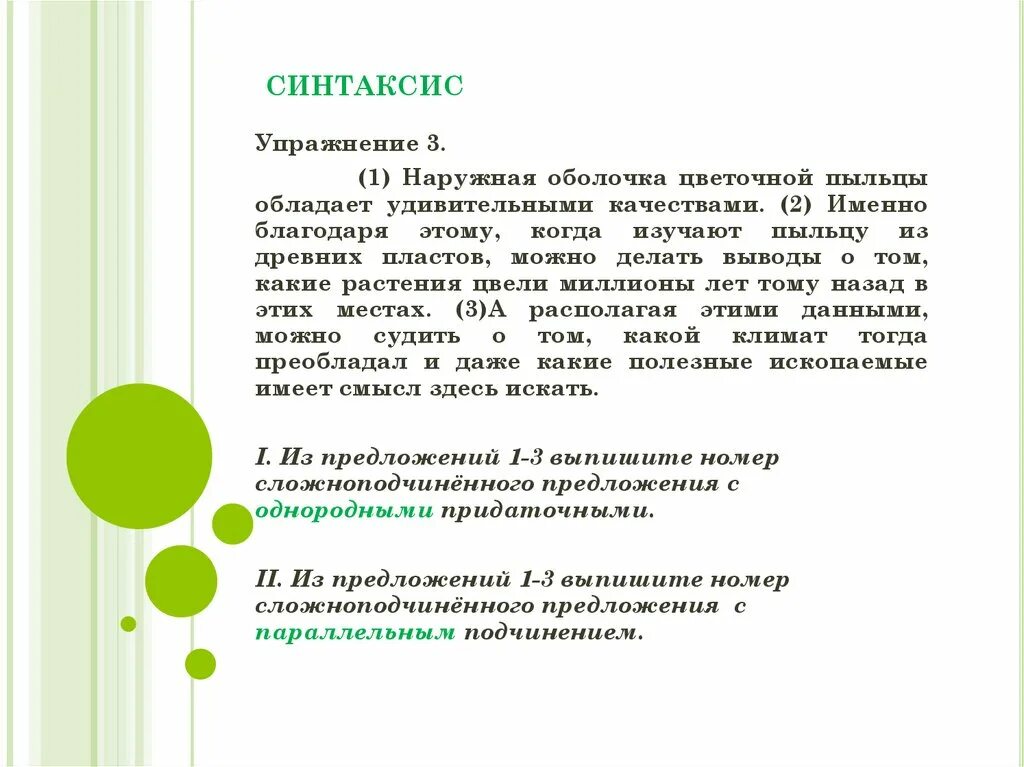 СИНТАКСИС

Упражнение 3.

(1) Наружная оболочка цветочной пыльцы обладает удивительными качествами. (2) Именно благодаря этому, когда изучают пыльцу из древних пластов, можно делать выводы о том, какие растения цвели миллионы лет тому назад в этих местах. (3)А располагая этими данными, можно судить о том, какой климат тогда преобладал и даже какие полезные ископаемые имеет смысл здесь искать.

I. Из предложений 1-3 выпишите номер сложноподчинённого предложения с однородными придаточными.

II. Из предложений 1-3 выпишите номер сложноподчинённого предложения с параллельным подчинением.